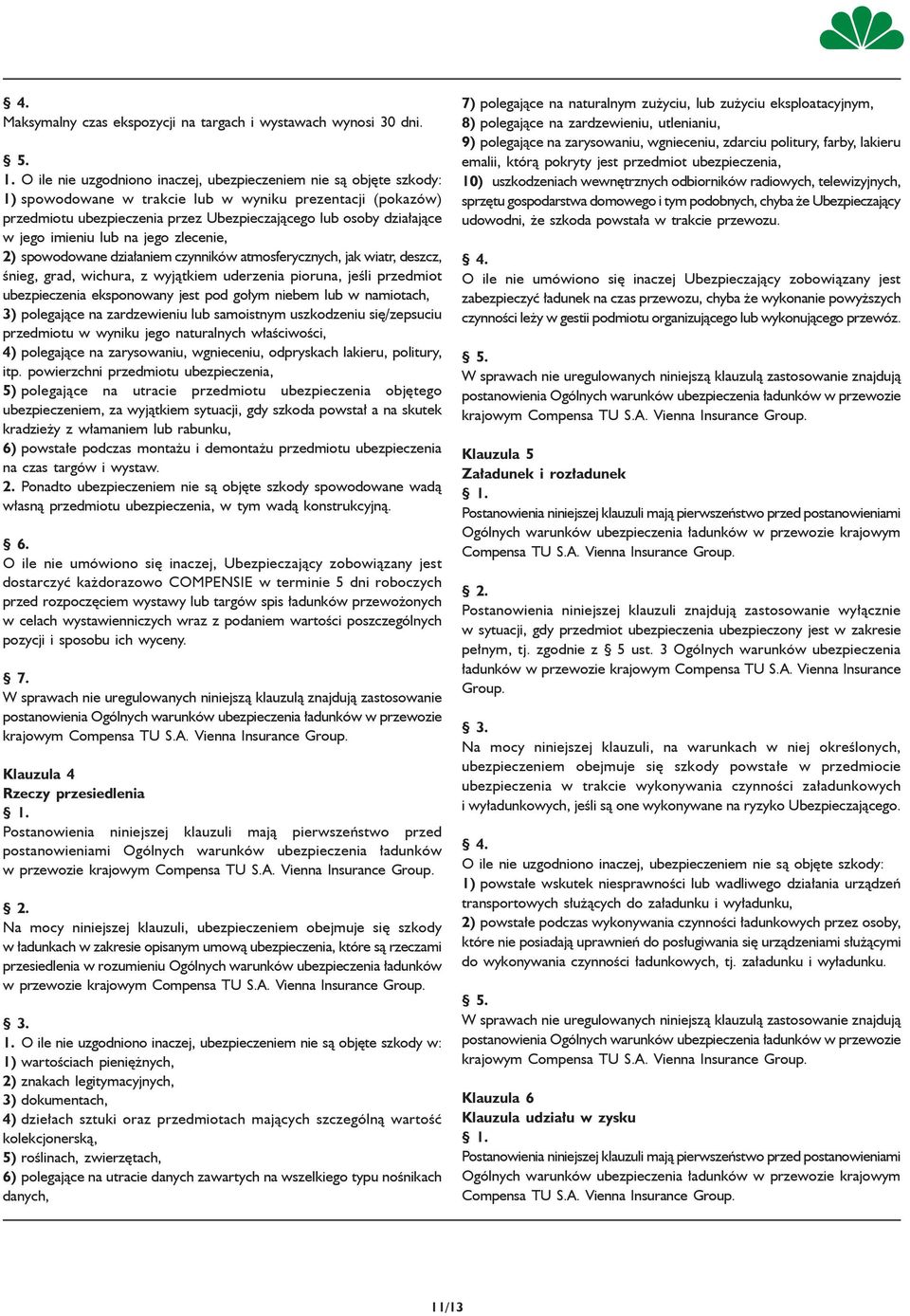 § 4.
Maksymalny czas ekspozycji na targach i wystawach wynosi 30 dni.

§ 5.
1. O ile nie uzgodniono inaczej, ubezpieczeniem nie są objęte szkody:
1) spowodowane w trakcie lub w wyniku prezentacji (pokazów) przedmiotu ubezpieczenia przez Ubezpieczającego lub osoby działające w jego imieniu lub na jego zlecenie,
2) spowodowane działaniem czynników atmosferycznych, jak wiatr, deszcz, śnieg, grad, wichura, z wyjątkiem uderzenia pioruna, jeśli przedmiot ubezpieczenia eksponowany jest pod gołym niebem lub w namiotach,
3) polegające na zardzewieniu lub samoistnym uszkodzeniu się/zepsuciu przedmiotu w wyniku jego naturalnych właściwości,
4) polegające na zarysowaniu, wgnieceniu, odpryskach lakieru, politury, itp. powierzchni przedmiotu ubezpieczenia,
5) polegające na utracie przedmiotu ubezpieczenia objętego ubezpieczeniem, za wyjątkiem sytuacji, gdy szkoda powstał a na skutek kradzieży z włamaniem lub rabunku,
6) powstałe podczas montażu i demontażu przedmiotu ubezpieczenia na czas targów i wystaw.
2. Ponadto ubezpieczeniem nie są objęte szkody spowodowane wadą własną przedmiotu ubezpieczenia, w tym wadą konstrukcyjną.

§ 6.
O ile nie umówiono się inaczej, Ubezpieczający zobowiązany jest dostarczyć każdorazowo COMPENSIE w terminie 5 dni roboczych przed rozpoczęciem wystawy lub targów spis ładunków przewożonych w celach wystawienniczych wraz z podaniem wartości poszczególnych pozycji i sposobu ich wyceny.

§ 7.
W sprawach nie uregulowanych niniejszą klauzulą znajdują zastosowanie postanowienia Ogólnych warunków ubezpieczenia ładunków w przewozie krajowym Compensa TU S.A. Vienna Insurance Group.

Klauzula 4
Rzeczy przesiedlenia
§ 1.
Postanowienia niniejszej klauzuli mają pierwszeństwo przed postanowieniami Ogólnych warunków ubezpieczenia ładunków w przewozie krajowym Compensa TU S.A. Vienna Insurance Group.

§ 2.
Na mocy niniejszej klauzuli, ubezpieczeniem obejmuje się szkody w ładunkach w zakresie opisanym umową ubezpieczenia, które są rzeczami przesiedlenia w rozumieniu Ogólnych warunków ubezpieczenia ładunków w przewozie krajowym Compensa TU S.A. Vienna Insurance Group.

§ 3.
1. O ile nie uzgodniono inaczej, ubezpieczeniem nie są objęte szkody w:
1) wartościach pieniężnych,
2) znakach legitymacyjnych,
3) dokumentach,
4) dziełach sztuki oraz przedmiotach mających szczególną wartość kolekcjonerską,
5) roślinach, zwierzętach,
6) polegające na utracie danych zawartych na wszelkiego typu nośnikach danych,
7) polegające na naturalnym zużyciu, lub zużyciu eksploatacyjnym,
8) polegające na zardzewieniu, utlenianiu,
9) polegające na zarysowaniu, wgnieceniu, zdarciu politury, farby, lakieru emalii, którą pokryty jest przedmiot ubezpieczenia,
10) uszkodzeniach wewnętrznych odbiorników radiowych, telewizyjnych, sprzętu gospodarstwa domowego i tym podobnych, chyba że Ubezpieczający udowodni, że szkoda powstała w trakcie przewozu.

§ 4.
O ile nie umówiono się inaczej Ubezpieczający zobowiązany jest zabezpieczyć ładunek na czas przewozu, chyba że wykonanie powyższych czynności leży w gestii podmiotu organizującego lub wykonującego przewóz.

§ 5.
W sprawach nie uregulowanych niniejszą klauzulą zastosowanie znajdują postanowienia Ogólnych warunków ubezpieczenia ładunków w przewozie krajowym Compensa TU S.A. Vienna Insurance Group.

Klauzula 5
Załadunek i rozładunek
§ 1.
Postanowienia niniejszej klauzuli mają pierwszeństwo przed postanowieniami Ogólnych warunków ubezpieczenia ładunków w przewozie krajowym Compensa TU S.A. Vienna Insurance Group.

§ 2.
Postanowienia niniejszej klauzuli znajdują zastosowanie wyłącznie w sytuacji, gdy przedmiot ubezpieczenia ubezpieczony jest w zakresie pełnym, tj. zgodnie z § 5 ust. 3 Ogólnych warunków ubezpieczenia ładunków w przewozie krajowym Compensa TU S.A. Vienna Insurance Group.

§ 3.
Na mocy niniejszej klauzuli, na warunkach w niej określonych, ubezpieczeniem obejmuje się szkody powstałe w przedmiocie ubezpieczenia w trakcie wykonywania czynności załadunkowych i wyładunkowych, jeśli są one wykonywane na ryzyko Ubezpieczającego.

§ 4.
O ile nie uzgodniono inaczej, ubezpieczeniem nie są objęte szkody:
1) powstałe wskutek niesprawności lub wadliwego działania urządzeń transportowych służących do załadunku i wyładunku,
2) powstałe podczas wykonywania czynności ładunkowych przez osoby, które nie posiadają uprawnień do posługiwania się urządzeniami służącymi do wykonywania czynności ładunkowych, tj. załadunku i wyładunku.

§ 5.
W sprawach nie uregulowanych niniejszą klauzulą zastosowanie znajdują postanowienia Ogólnych warunków ubezpieczenia ładunków w przewozie krajowym Compensa TU S.A. Vienna Insurance Group.

Klauzula 6
Klauzula udziału w zysku
§ 1.
Postanowienia niniejszej klauzuli mają pierwszeństwo przed postanowieniami Ogólnych warunków ubezpieczenia ładunków w przewozie krajowym Compensa TU S.A. Vienna Insurance Group.

11/13